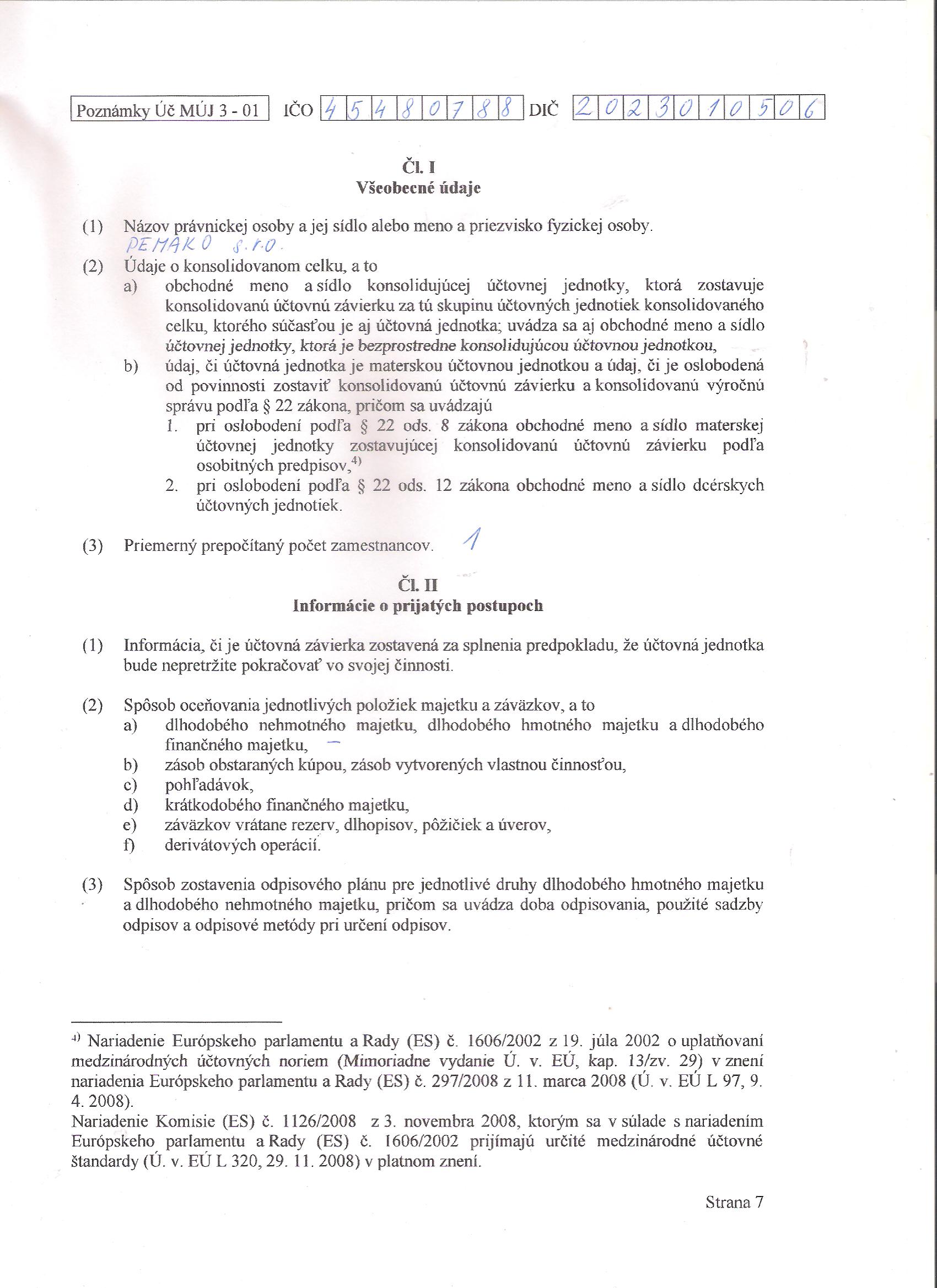 Poznámky Úč MÚJ 3 - 01 IČO 4 5 4 8 0 7 8 8 DIČ 2 0 2 3 0 1 0 5 0 6

Čl. I
Všeobecné údaje

(1) Názov právnickej osoby a jej sídlo alebo meno a priezvisko fyzickej osoby.
PEMAKO s.r.o.

(2) Údaje o konsolidovanom celku, a to
a) obchodné meno a sídlo konsolidujúcej účtovnej jednotky, ktorá zostavuje konsolidovanú účtovnú závierku za tú skupinu účtovných jednotiek konsolidovaného celku, ktorého súčasťou je aj účtovná jednotka; uvádza sa aj obchodné meno a sídlo účtovnej jednotky, ktorá je bezprostredne konsolidujúcou účtovnou jednotkou,
b) údaj, či účtovná jednotka je materskou účtovnou jednotkou a údaj, či je oslobodená od povinnosti zostaviť konsolidovanú účtovnú závierku a konsolidovanú výročnú správu podľa § 22 zákona, pričom sa uvádzajú
1. pri oslobodení podľa § 22 ods. 8 zákona obchodné meno a sídlo materskej účtovnej jednotky zostavujúcej konsolidovanú účtovnú závierku podľa osobitných predpisov,$^{4)}$
2. pri oslobodení podľa § 22 ods. 12 zákona obchodné meno a sídlo dcérskych účtovných jednotiek.

(3) Priemerný prepočítaný počet zamestnancov. 1

Čl. II
Informácie o prijatých postupoch

(1) Informácia, či je účtovná závierka zostavená za splnenia predpokladu, že účtovná jednotka bude nepretržite pokračovať vo svojej činnosti.

(2) Spôsob oceňovania jednotlivých položiek majetku a záväzkov, a to
a) dlhodobého nehmotného majetku, dlhodobého hmotného majetku a dlhodobého finančného majetku, –
b) zásob obstaraných kúpou, zásob vytvorených vlastnou činnosťou,
c) pohľadávok,
d) krátkodobého finančného majetku,
e) záväzkov vrátane rezerv, dlhopisov, pôžičiek a úverov,
f) derivátových operácií.

(3) Spôsob zostavenia odpisového plánu pre jednotlivé druhy dlhodobého hmotného majetku a dlhodobého nehmotného majetku, pričom sa uvádza doba odpisovania, použité sadzby odpisov a odpisové metódy pri určení odpisov.

$^{4)}$ Nariadenie Európskeho parlamentu a Rady (ES) č. 1606/2002 z 19. júla 2002 o uplatňovaní medzinárodných účtovných noriem (Mimoriadne vydanie Ú. v. EÚ, kap. 13/zv. 29) v znení nariadenia Európskeho parlamentu a Rady (ES) č. 297/2008 z 11. marca 2008 (Ú. v. EÚ L 97, 9. 4. 2008).
Nariadenie Komisie (ES) č. 1126/2008 z 3. novembra 2008, ktorým sa v súlade s nariadením Európskeho parlamentu a Rady (ES) č. 1606/2002 prijímajú určité medzinárodné účtovné štandardy (Ú. v. EÚ L 320, 29. 11. 2008) v platnom znení.

Strana 7